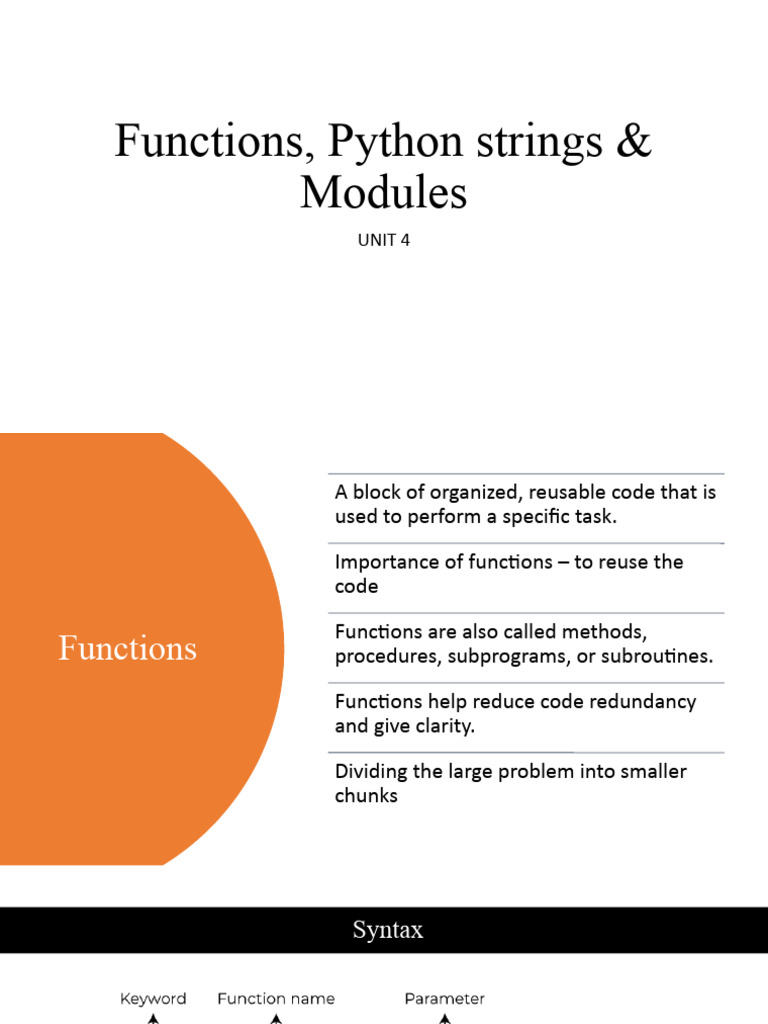 Functions, Python strings & Modules

UNIT 4

Functions

A block of organized, reusable code that is used to perform a specific task.

Importance of functions – to reuse the code

Functions are also called methods, procedures, subprograms, or subroutines.

Functions help reduce code redundancy and give clarity.

Dividing the large problem into smaller chunks

Syntax

Keyword Function name Parameter